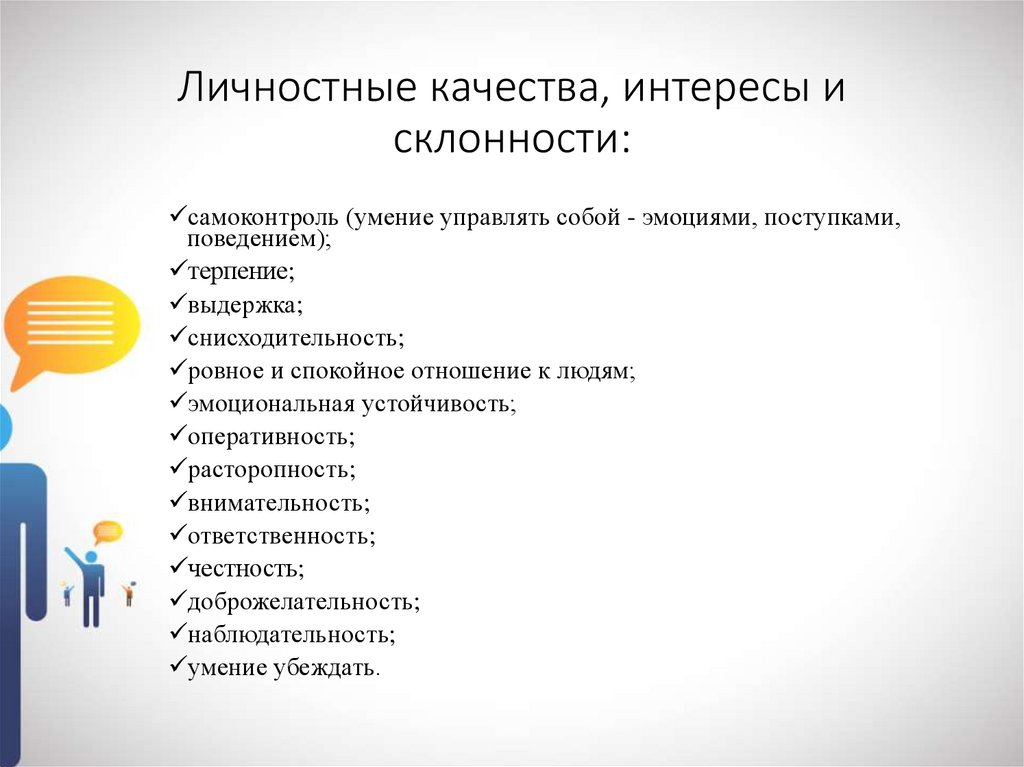 Личностные качества, интересы и склонности:

✓самоконтроль (умение управлять собой - эмоциями, поступками, поведением);
✓терпение;
✓выдержка;
✓снисходительность;
✓ровное и спокойное отношение к людям;
✓эмоциональная устойчивость;
✓оперативность;
✓расторопность;
✓внимательность;
✓ответственность;
✓честность;
✓доброжелательность;
✓наблюдательность;
✓умение убеждать.